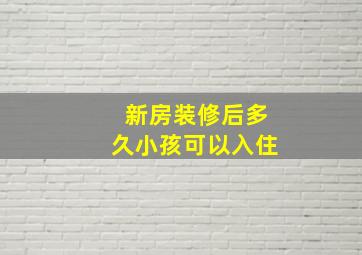 新房装修后多久小孩可以入住